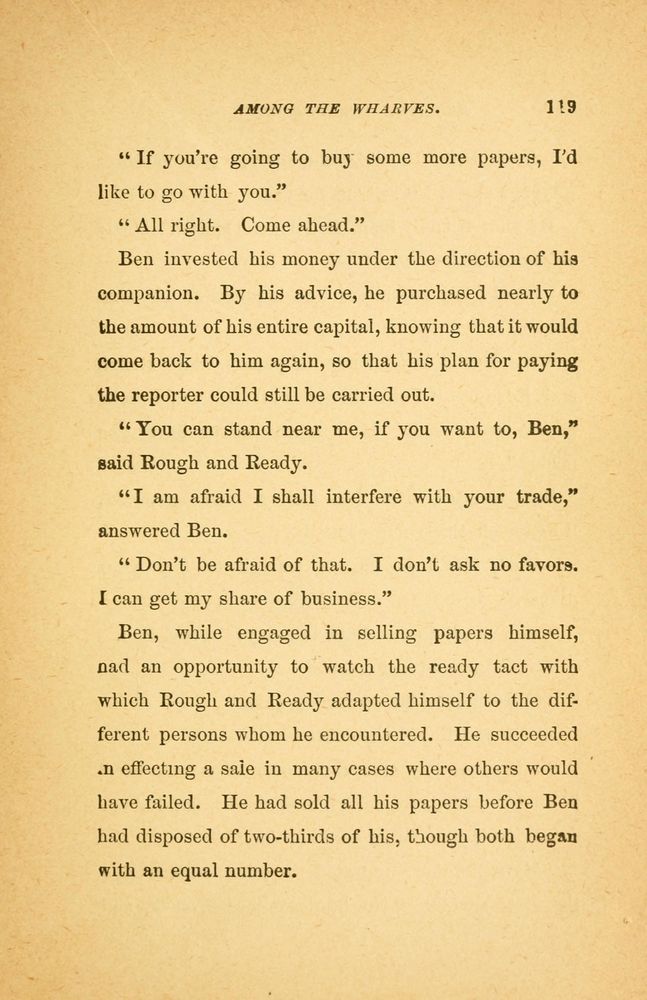 AMONG THE WHARVES. 119

"If you're going to buy some more papers, I'd like to go with you."

"All right. Come ahead."

Ben invested his money under the direction of his companion. By his advice, he purchased nearly to the amount of his entire capital, knowing that it would come back to him again, so that his plan for paying the reporter could still be carried out.

"You can stand near me, if you want to, Ben," said Rough and Ready.

"I am afraid I shall interfere with your trade," answered Ben.

"Don't be afraid of that. I don't ask no favors. I can get my share of business."

Ben, while engaged in selling papers himself, nad an opportunity to watch the ready tact with which Rough and Ready adapted himself to the different persons whom he encountered. He succeeded .n effecting a sale in many cases where others would have failed. He had sold all his papers before Ben had disposed of two-thirds of his, though both began with an equal number.